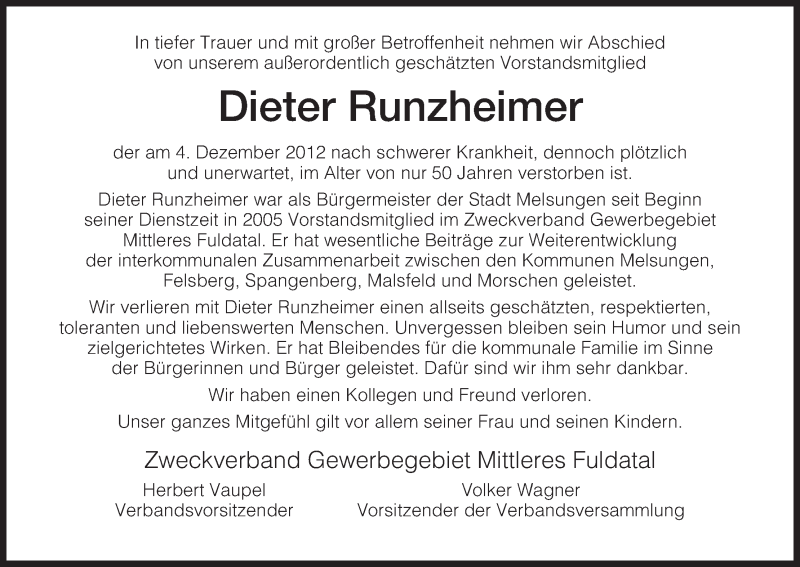 In tiefer Trauer und mit großer Betroffenheit nehmen wir Abschied von unserem außerordentlich geschätzten Vorstandsmitglied

Dieter Runzheimer

der am 4. Dezember 2012 nach schwerer Krankheit, dennoch plötzlich und unerwartet, im Alter von nur 50 Jahren verstorben ist.

Dieter Runzheimer war als Bürgermeister der Stadt Melsungen seit Beginn seiner Dienstzeit in 2005 Vorstandsmitglied im Zweckverband Gewerbegebiet Mittleres Fuldatal. Er hat wesentliche Beiträge zur Weiterentwicklung der interkommunalen Zusammenarbeit zwischen den Kommunen Melsungen, Felsberg, Spangenberg, Malsfeld und Morschen geleistet.

Wir verlieren mit Dieter Runzheimer einen allseits geschätzten, respektierten, toleranten und liebenswerten Menschen. Unvergessen bleiben sein Humor und sein zielgerichtetes Wirken. Er hat Bleibendes für die kommunale Familie im Sinne der Bürgerinnen und Bürger geleistet. Dafür sind wir ihm sehr dankbar.

Wir haben einen Kollegen und Freund verloren.

Unser ganzes Mitgefühl gilt vor allem seiner Frau und seinen Kindern.

Zweckverband Gewerbegebiet Mittleres Fuldatal

Herbert Vaupel
Verbandsvorsitzender

Volker Wagner
Vorsitzender der Verbandsversammlung